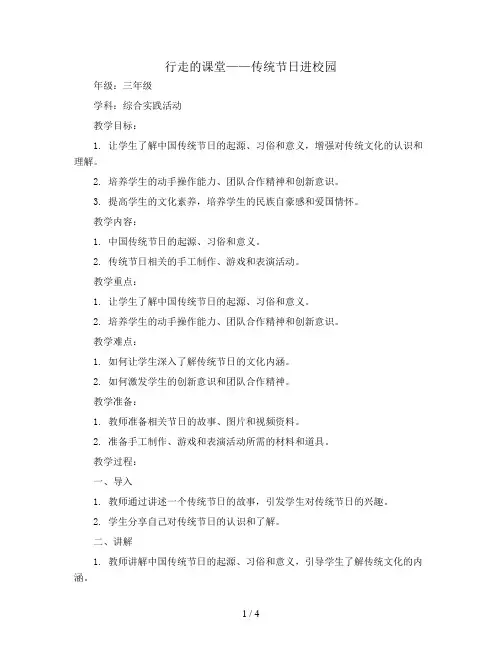 行走的课堂——传统节日进校园

年级：三年级

学科：综合实践活动

教学目标：

1. 让学生了解中国传统节日的起源、习俗和意义，增强对传统文化的认识和理解。

2. 培养学生的动手操作能力、团队合作精神和创新意识。

3. 提高学生的文化素养，培养学生的民族自豪感和爱国情怀。

教学内容：

1. 中国传统节日的起源、习俗和意义。

2. 传统节日相关的手工制作、游戏和表演活动。

教学重点：

1. 让学生了解中国传统节日的起源、习俗和意义。

2. 培养学生的动手操作能力、团队合作精神和创新意识。

教学难点：

1. 如何让学生深入了解传统节日的文化内涵。

2. 如何激发学生的创新意识和团队合作精神。

教学准备：

1. 教师准备相关节日的故事、图片和视频资料。

2. 准备手工制作、游戏和表演活动所需的材料和道具。

教学过程：

一、导入

1. 教师通过讲述一个传统节日的故事，引发学生对传统节日的兴趣。

2. 学生分享自己对传统节日的认识和了解。

二、讲解

1. 教师讲解中国传统节日的起源、习俗和意义，引导学生了解传统文化的内涵。

1 / 4